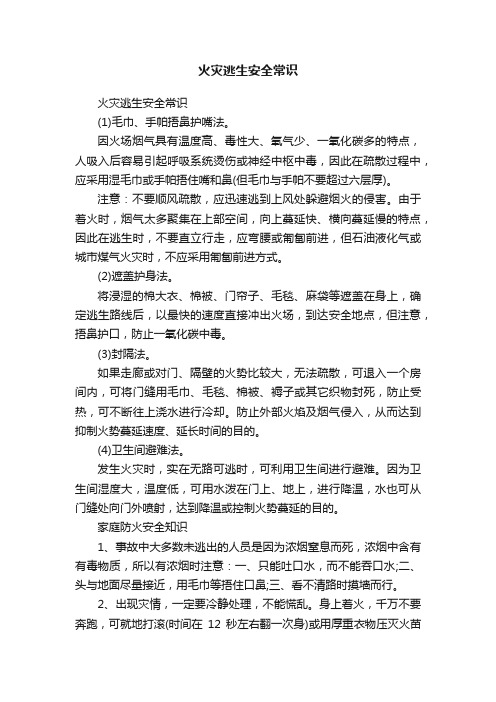 火灾逃生安全常识

火灾逃生安全常识

(1)毛巾、手帕捂鼻护嘴法。

因火场烟气具有温度高、毒性大、氧气少、一氧化碳多的特点，人吸入后容易引起呼吸系统烫伤或神经中枢中毒，因此在疏散过程中，应采用湿毛巾或手帕捂住嘴和鼻(但毛巾与手帕不要超过六层厚)。

注意：不要顺风疏散，应迅速逃到上风处躲避烟火的侵害。由于着火时，烟气太多聚集在上部空间，向上蔓延快、横向蔓延慢的特点，因此在逃生时，不要直立行走，应弯腰或匍匐前进，但石油液化气或城市煤气火灾时，不应采用匍匐前进方式。

(2)遮盖护身法。

将浸湿的棉大衣、棉被、门帘子、毛毯、麻袋等遮盖在身上，确定逃生路线后，以最快的速度直接冲出火场，到达安全地点，但注意，捂鼻护口，防止一氧化碳中毒。

(3)封隔法。

如果走廊或对门、隔壁的火势比较大，无法疏散，可退入一个房间内，可将门缝用毛巾、毛毯、棉被、褥子或其它织物封死，防止受热，可不断往上浇水进行冷却。防止外部火焰及烟气侵入，从而达到抑制火势蔓延速度、延长时间的目的。

(4)卫生间避难法。

发生火灾时，实在无路可逃时，可利用卫生间进行避难。因为卫生间湿度大，温度低，可用水泼在门上、地上，进行降温，水也可从门缝处向门外喷射，达到降温或控制火势蔓延的目的。

家庭防火安全知识

1、事故中大多数未逃出的人员是因为浓烟窒息而死，浓烟中含有有毒物质，所以有浓烟时注意：一、只能吐口水，而不能吞口水;二、头与地面尽量接近，用毛巾等捂住口鼻;三、看不清路时摸墙而行。

2、出现灾情，一定要冷静处理，不能慌乱。身上着火，千万不要奔跑，可就地打滚(时间在 12 秒左右翻一次身)或用厚重衣物压灭火苗